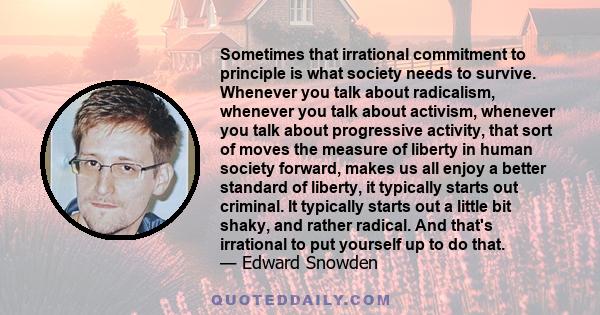 Sometimes that irrational commitment to principle is what society needs to survive. Whenever you talk about radicalism, whenever you talk about activism, whenever you talk about progressive activity, that sort of moves the measure of liberty in human society forward, makes us all enjoy a better standard of liberty, it typically starts out criminal. It typically starts out a little bit shaky, and rather radical. And that's irrational to put yourself up to do that.
— Edward Snowden

QUOTEDDAILY.COM